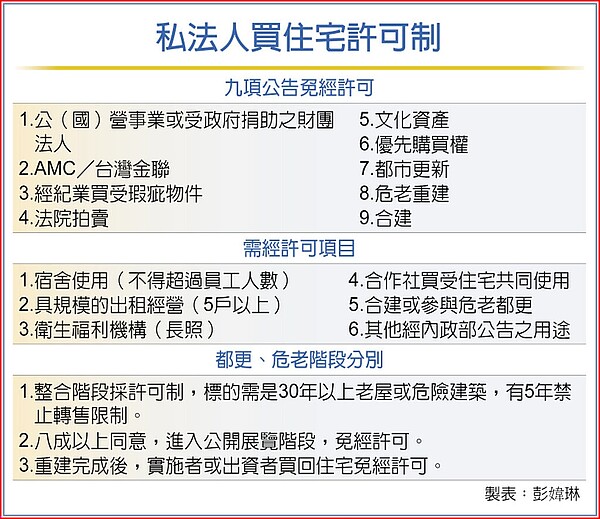 私法人買住宅許可制

九項公告免經許可

1.公（國）營事業或受政府捐助之財團法人
2.AMC／台灣金聯
3.經紀業買受瑕疵物件
4.法院拍賣

5.文化資產
6.優先購買權
7.都市更新
8.危老重建
9.合建

需經許可項目

1.宿舍使用（不得超過員工人數）
2.具規模的出租經營（5戶以上）
3.衛生福利機構（長照）

4.合作社買受住宅共同使用
5.合建或參與危老都更
6.其他經內政部公告之用途

都更、危老階段分別

1.整合階段採許可制，標的需是30年以上老屋或危險建築，有5年禁止轉售限制。
2.八成以上同意，進入公開展覽階段，免經許可。
3.重建完成後，實施者或出資者買回住宅免經許可。

製表：彭媁琳